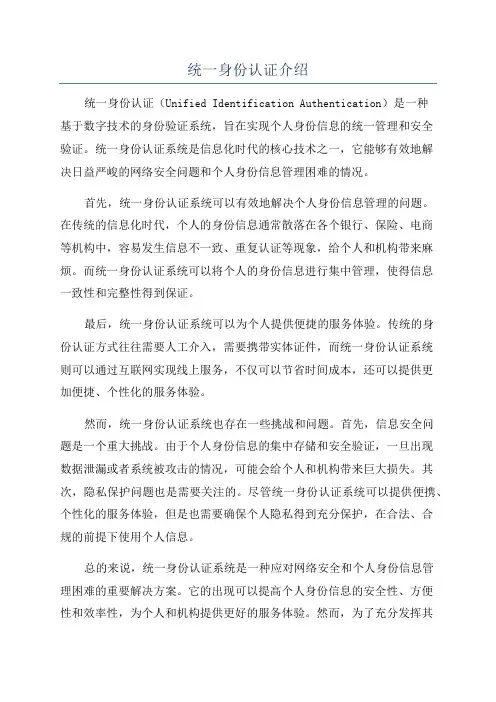 统一身份认证介绍

统一身份认证（Unified Identification Authentication）是一种基于数字技术的身份验证系统，旨在实现个人身份信息的统一管理和安全验证。统一身份认证系统是信息化时代的核心技术之一，它能够有效地解决日益严峻的网络安全问题和个人身份信息管理困难的情况。

首先，统一身份认证系统可以有效地解决个人身份信息管理的问题。在传统的信息化时代，个人的身份信息通常散落在各个银行、保险、电商等机构中，容易发生信息不一致、重复认证等现象，给个人和机构带来麻烦。而统一身份认证系统可以将个人的身份信息进行集中管理，使得信息一致性和完整性得到保证。

最后，统一身份认证系统可以为个人提供便捷的服务体验。传统的身份认证方式往往需要人工介入，需要携带实体证件，而统一身份认证系统则可以通过互联网实现线上服务，不仅可以节省时间成本，还可以提供更加便捷、个性化的服务体验。

然而，统一身份认证系统也存在一些挑战和问题。首先，信息安全问题是一个重大挑战。由于个人身份信息的集中存储和安全验证，一旦出现数据泄漏或者系统被攻击的情况，可能会给个人和机构带来巨大损失。其次，隐私保护问题也是需要关注的。尽管统一身份认证系统可以提供便携、个性化的服务体验，但是也需要确保个人隐私得到充分保护，在合法、合规的前提下使用个人信息。

总的来说，统一身份认证系统是一种应对网络安全和个人身份信息管理困难的重要解决方案。它的出现可以提高个人身份信息的安全性、方便性和效率性，为个人和机构提供更好的服务体验。然而，为了充分发挥其